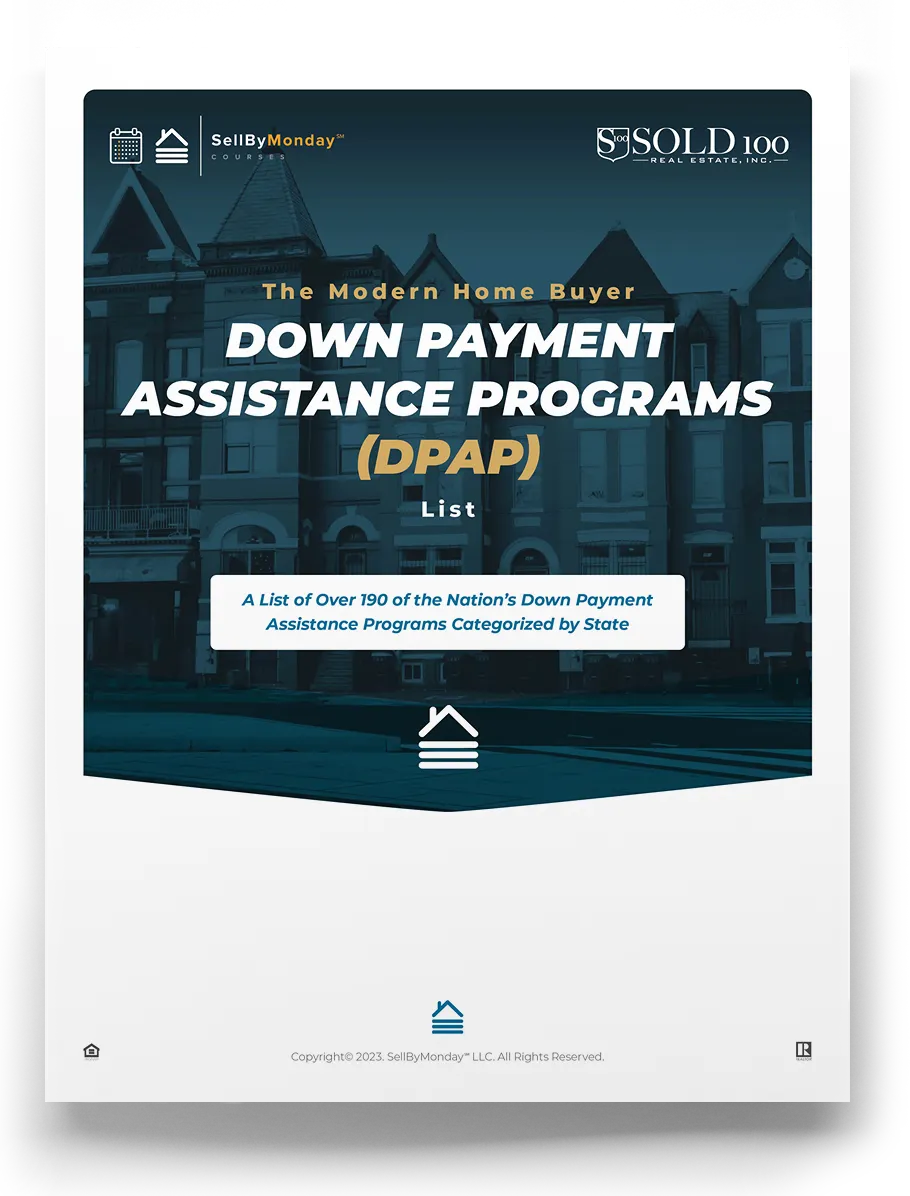 SellByMonday℠
COURSES

S100 SOLD 100
REAL ESTATE, INC.

The Modern Home Buyer

DOWN PAYMENT ASSISTANCE PROGRAMS (DPAP)

List

A List of Over 190 of the Nation's Down Payment Assistance Programs Categorized by State

Copyright© 2023. SellByMonday℠ LLC. All Rights Reserved.